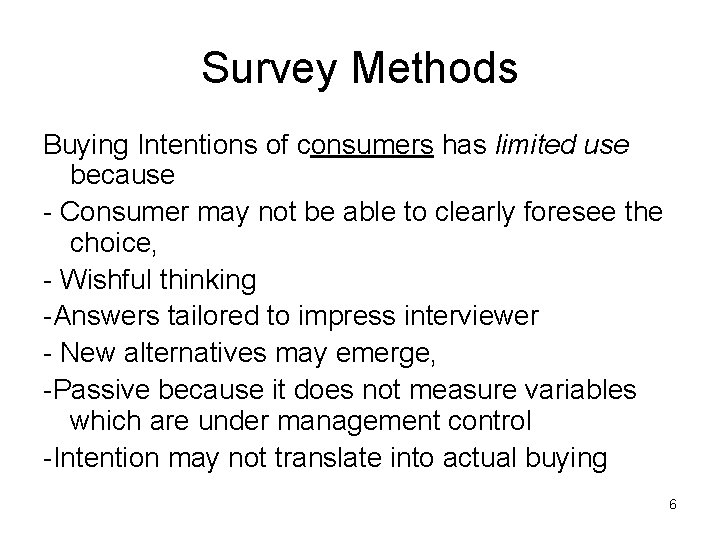 Survey Methods

Buying Intentions of consumers has limited use because

- Consumer may not be able to clearly foresee the choice,

- Wishful thinking

-Answers tailored to impress interviewer

- New alternatives may emerge,

-Passive because it does not measure variables which are under management control

-Intention may not translate into actual buying

6